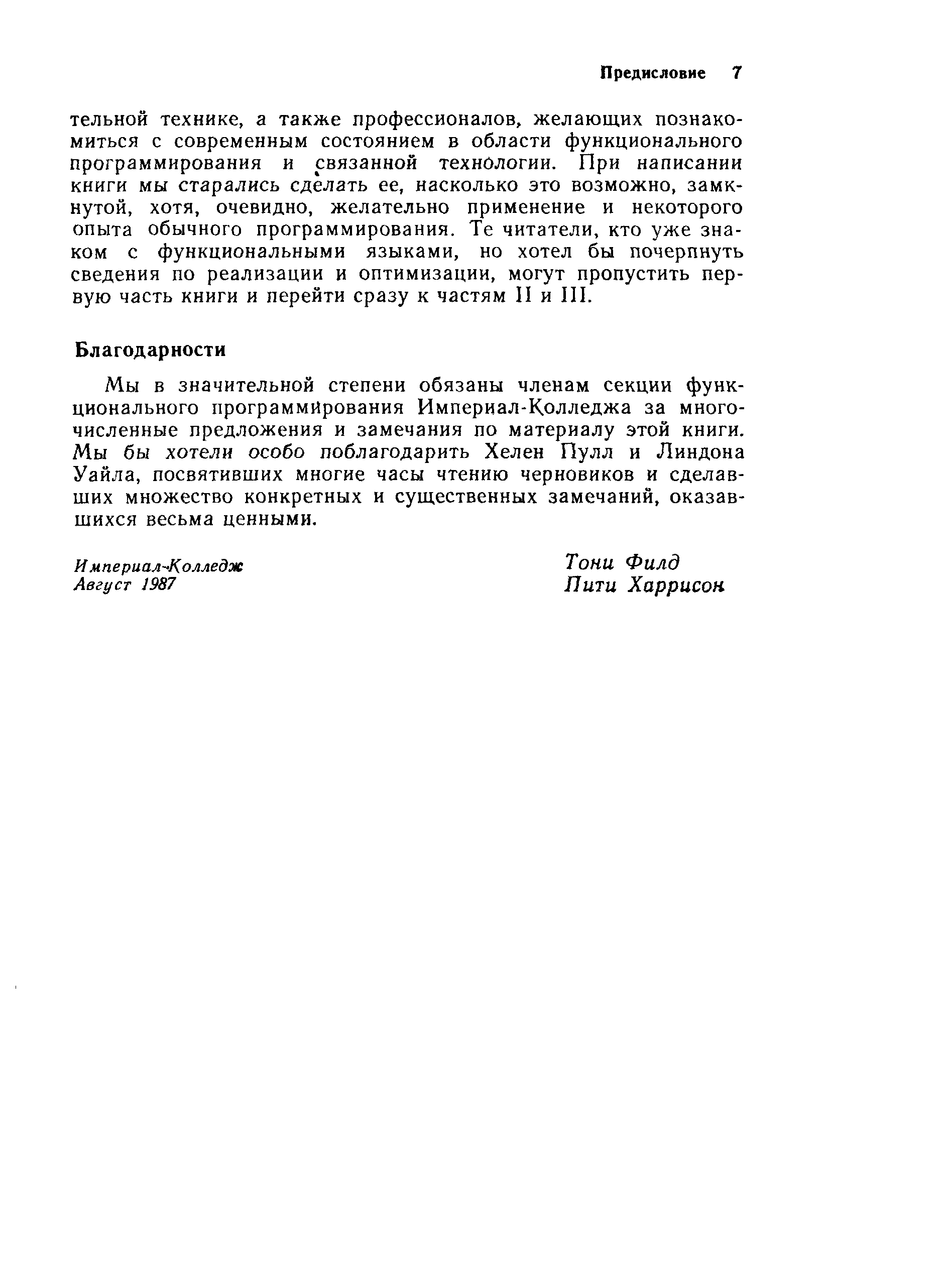 Предисловие 7

тельной технике, а также профессионалов, желающих познакомиться с современным состоянием в области функционального программирования и связанной технологии. При написании книги мы старались сделать ее, насколько это возможно, замкнутой, хотя, очевидно, желательно применение и некоторого опыта обычного программирования. Те читатели, кто уже знаком с функциональными языками, но хотел бы почерпнуть сведения по реализации и оптимизации, могут пропустить первую часть книги и перейти сразу к частям II и III.

Благодарности

Мы в значительной степени обязаны членам секции функционального программирования Империал-Колледжа за многочисленные предложения и замечания по материалу этой книги. Мы бы хотели особо поблагодарить Хелен Пулл и Линдона Уайла, посвятивших многие часы чтению черновиков и сделавших множество конкретных и существенных замечаний, оказавшихся весьма ценными.

Империал-Колледж
Август 1987

Тони Филд
Пити Харрисон